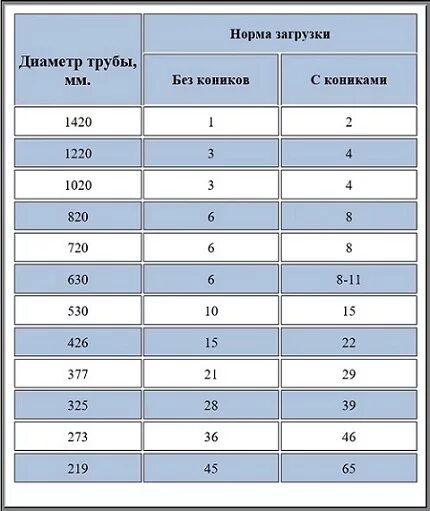 | Диаметр трубы, мм. | Норма загрузки | |
|---|---|---|
| | Без коников | С кониками |
| 1420 | 1 | 2 |
| 1220 | 3 | 4 |
| 1020 | 3 | 4 |
| 820 | 6 | 8 |
| 720 | 6 | 8 |
| 630 | 6 | 8-11 |
| 530 | 10 | 15 |
| 426 | 15 | 22 |
| 377 | 21 | 29 |
| 325 | 28 | 39 |
| 273 | 36 | 46 |
| 219 | 45 | 65 |